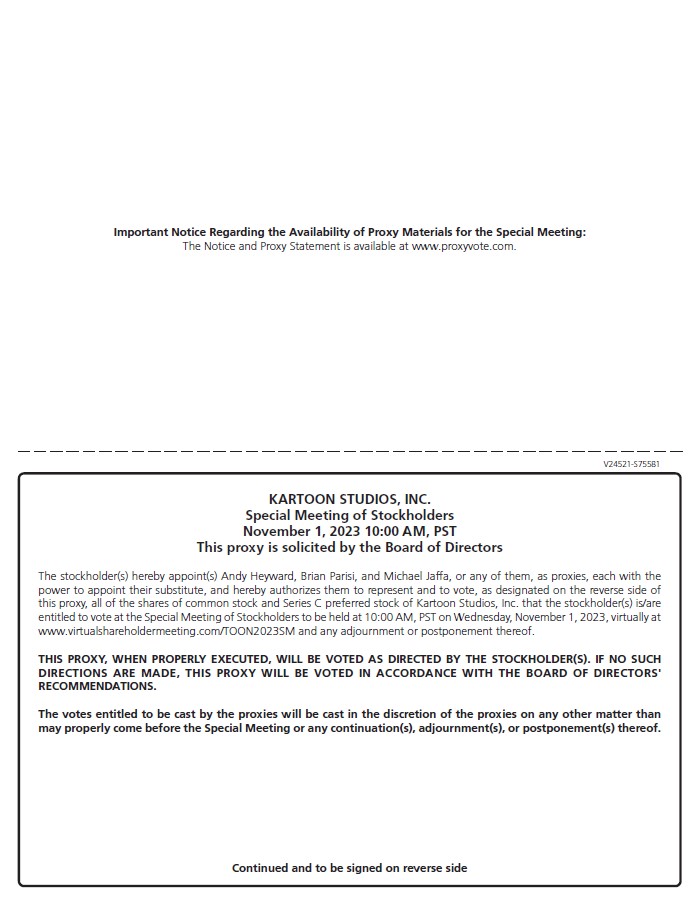 Important Notice Regarding the Availability of Proxy Materials for the Special Meeting:
The Notice and Proxy Statement is available at www.proxyvote.com.

V24521-S75581

KARTOON STUDIOS, INC.
Special Meeting of Stockholders
November 1, 2023 10:00 AM, PST
This proxy is solicited by the Board of Directors

The stockholder(s) hereby appoint(s) Andy Heyward, Brian Parisi, and Michael Jaffa, or any of them, as proxies, each with the power to appoint their substitute, and hereby authorizes them to represent and to vote, as designated on the reverse side of this proxy, all of the shares of common stock and Series C preferred stock of Kartoon Studios, Inc. that the stockholder(s) is/are entitled to vote at the Special Meeting of Stockholders to be held at 10:00 AM, PST on Wednesday, November 1, 2023, virtually at www.virtualshareholdermeeting.com/TOON2023SM and any adjournment or postponement thereof.

THIS PROXY, WHEN PROPERLY EXECUTED, WILL BE VOTED AS DIRECTED BY THE STOCKHOLDER(S). IF NO SUCH DIRECTIONS ARE MADE, THIS PROXY WILL BE VOTED IN ACCORDANCE WITH THE BOARD OF DIRECTORS' RECOMMENDATIONS.

The votes entitled to be cast by the proxies will be cast in the discretion of the proxies on any other matter than may properly come before the Special Meeting or any continuation(s), adjournment(s), or postponement(s) thereof.

Continued and to be signed on reverse side